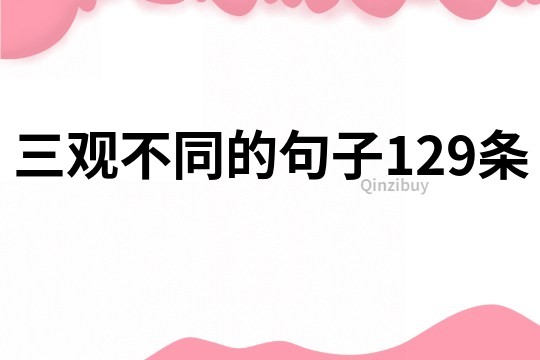 三观不同的句子129条

Qinzibuy